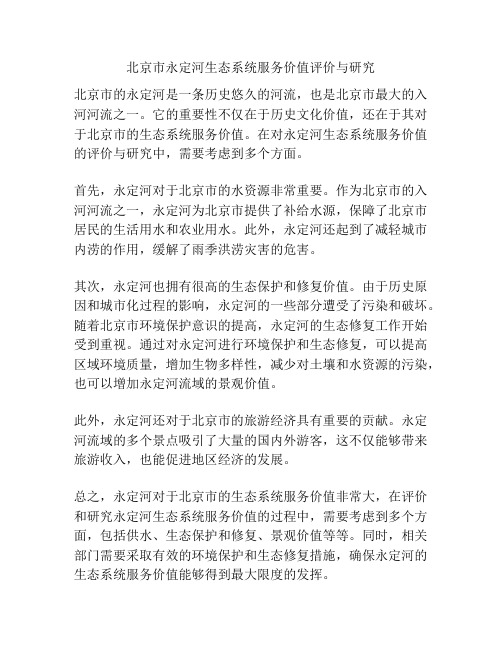 北京市永定河生态系统服务价值评价与研究

北京市的永定河是一条历史悠久的河流，也是北京市最大的入河河流之一。它的重要性不仅在于历史文化价值，还在于其对于北京市的生态系统服务价值。在对永定河生态系统服务价值的评价与研究中，需要考虑到多个方面。

首先，永定河对于北京市的水资源非常重要。作为北京市的入河河流之一，永定河为北京市提供了补给水源，保障了北京市居民的生活用水和农业用水。此外，永定河还起到了减轻城市内涝的作用，缓解了雨季洪涝灾害的危害。

其次，永定河也拥有很高的生态保护和修复价值。由于历史原因和城市化过程的影响，永定河的一些部分遭受了污染和破坏。随着北京市环境保护意识的提高，永定河的生态修复工作开始受到重视。通过对永定河进行环境保护和生态修复，可以提高区域环境质量，增加生物多样性，减少对土壤和水资源的污染，也可以增加永定河流域的景观价值。

此外，永定河还对于北京市的旅游经济具有重要的贡献。永定河流域的多个景点吸引了大量的国内外游客，这不仅能够带来旅游收入，也能促进地区经济的发展。

总之，永定河对于北京市的生态系统服务价值非常大，在评价和研究永定河生态系统服务价值的过程中，需要考虑到多个方面，包括供水、生态保护和修复、景观价值等等。同时，相关部门需要采取有效的环境保护和生态修复措施，确保永定河的生态系统服务价值能够得到最大限度的发挥。